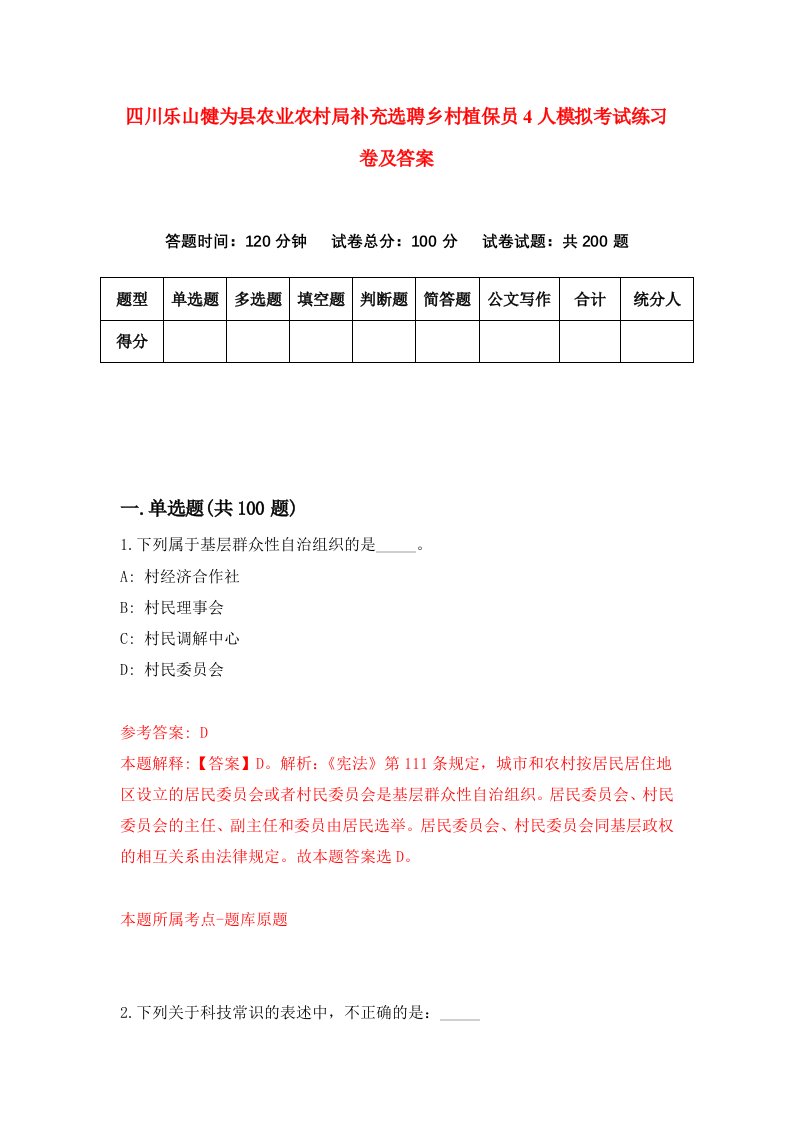 四川乐山犍为县农业农村局补充选聘乡村植保员4人模拟考试练习卷及答案

答题时间：120分钟　试卷总分：100分　试卷试题：共200题

| 题型 | 单选题 | 多选题 | 填空题 | 判断题 | 简答题 | 公文写作 | 合计 | 统分人 |
|---|---|---|---|---|---|---|---|---|
| 得分 | | | | | | | | |

一.单选题(共100题)

1.下列属于基层群众性自治组织的是_____。

A: 村经济合作社

B: 村民理事会

C: 村民调解中心

D: 村民委员会

参考答案: D

本题解释:【答案】D。解析:《宪法》第111条规定，城市和农村按居民居住地区设立的居民委员会或者村民委员会是基层群众性自治组织。居民委员会、村民委员会的主任、副主任和委员由居民选举。居民委员会、村民委员会同基层政权的相互关系由法律规定。故本题答案选D。

本题所属考点-题库原题

2.下列关于科技常识的表述中，不正确的是：_____